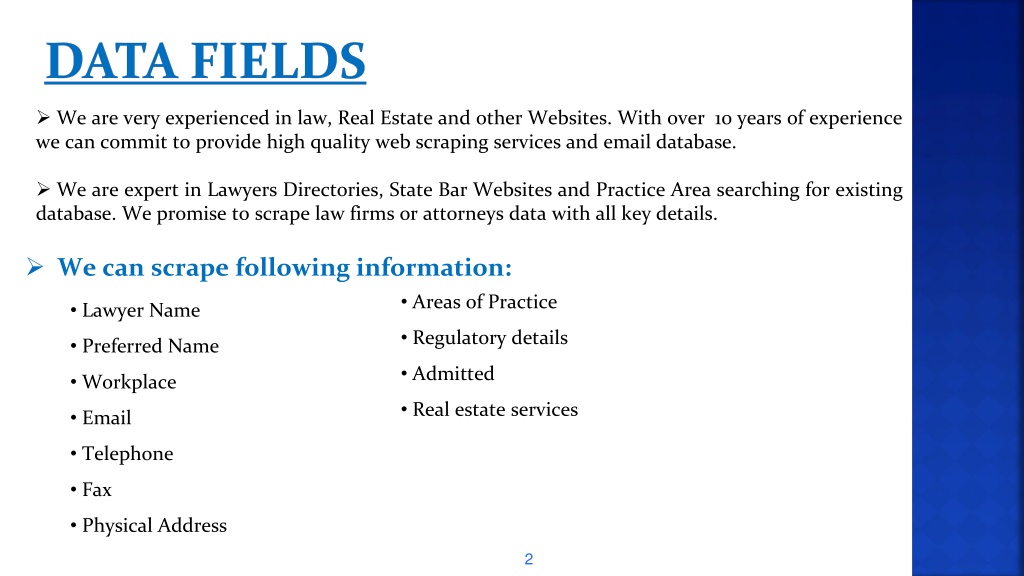 DATA FIELDS

➢ We are very experienced in law, Real Estate and other Websites. With over 10 years of experience we can commit to provide high quality web scraping services and email database.

➢ We are expert in Lawyers Directories, State Bar Websites and Practice Area searching for existing database. We promise to scrape law firms or attorneys data with all key details.

➢ We can scrape following information:

• Lawyer Name
• Preferred Name
• Workplace
• Email
• Telephone
• Fax
• Physical Address

• Areas of Practice
• Regulatory details
• Admitted
• Real estate services

2